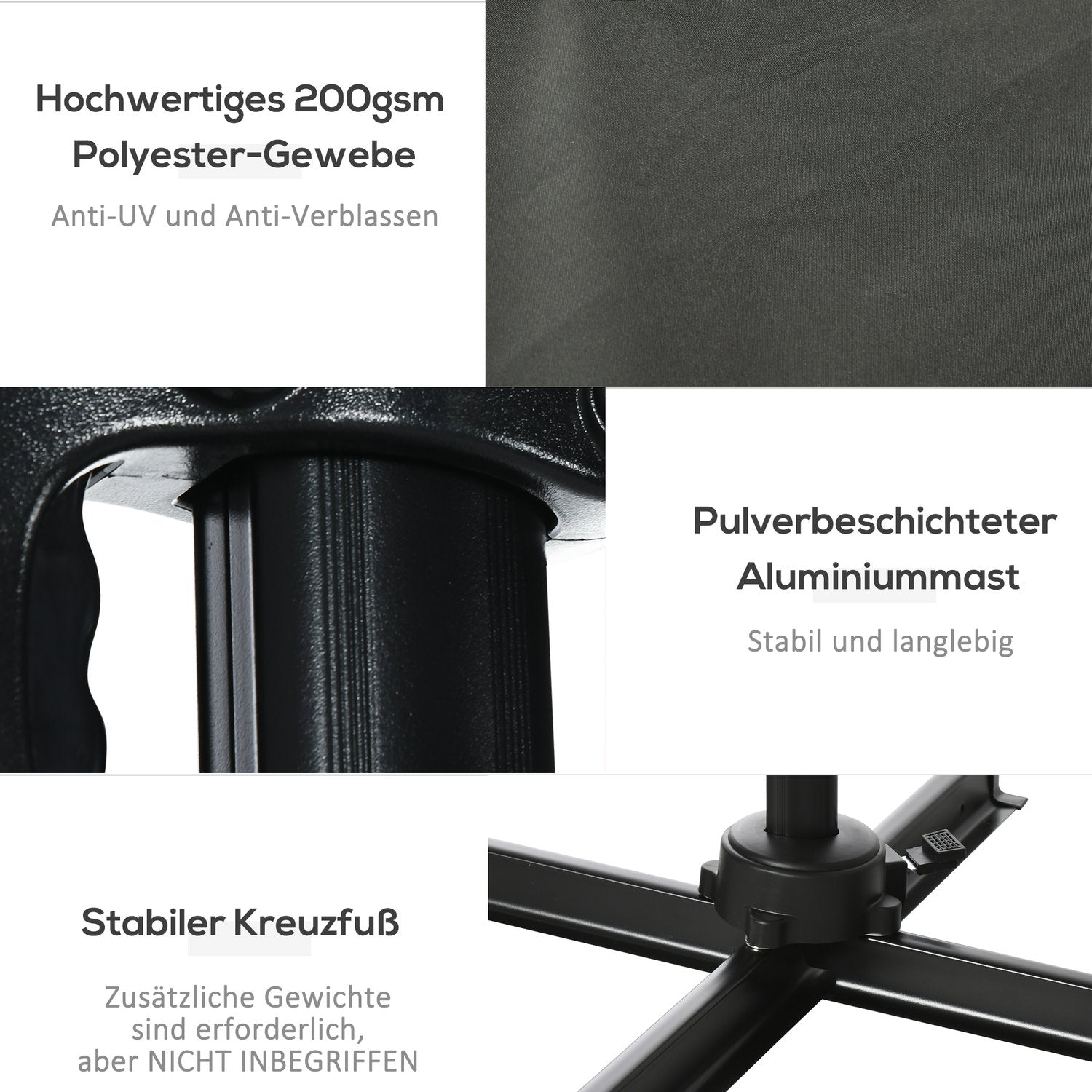 Hochwertiges 200gsm
Polyester-Gewebe

Anti-UV und Anti-Verblassen

Pulverbeschichteter
Aluminiummast

Stabil und langlebig

Stabiler Kreuzfuß

Zusätzliche Gewichte sind erforderlich, aber NICHT INBEGRIFFEN